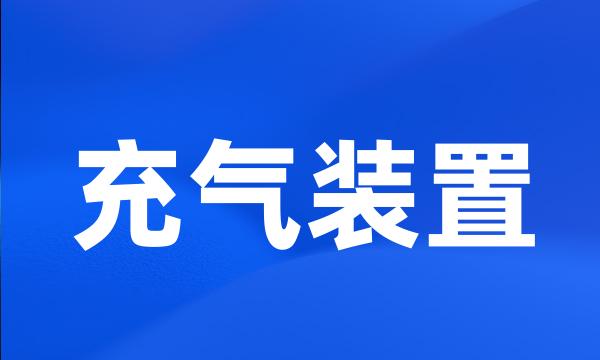 充气装置